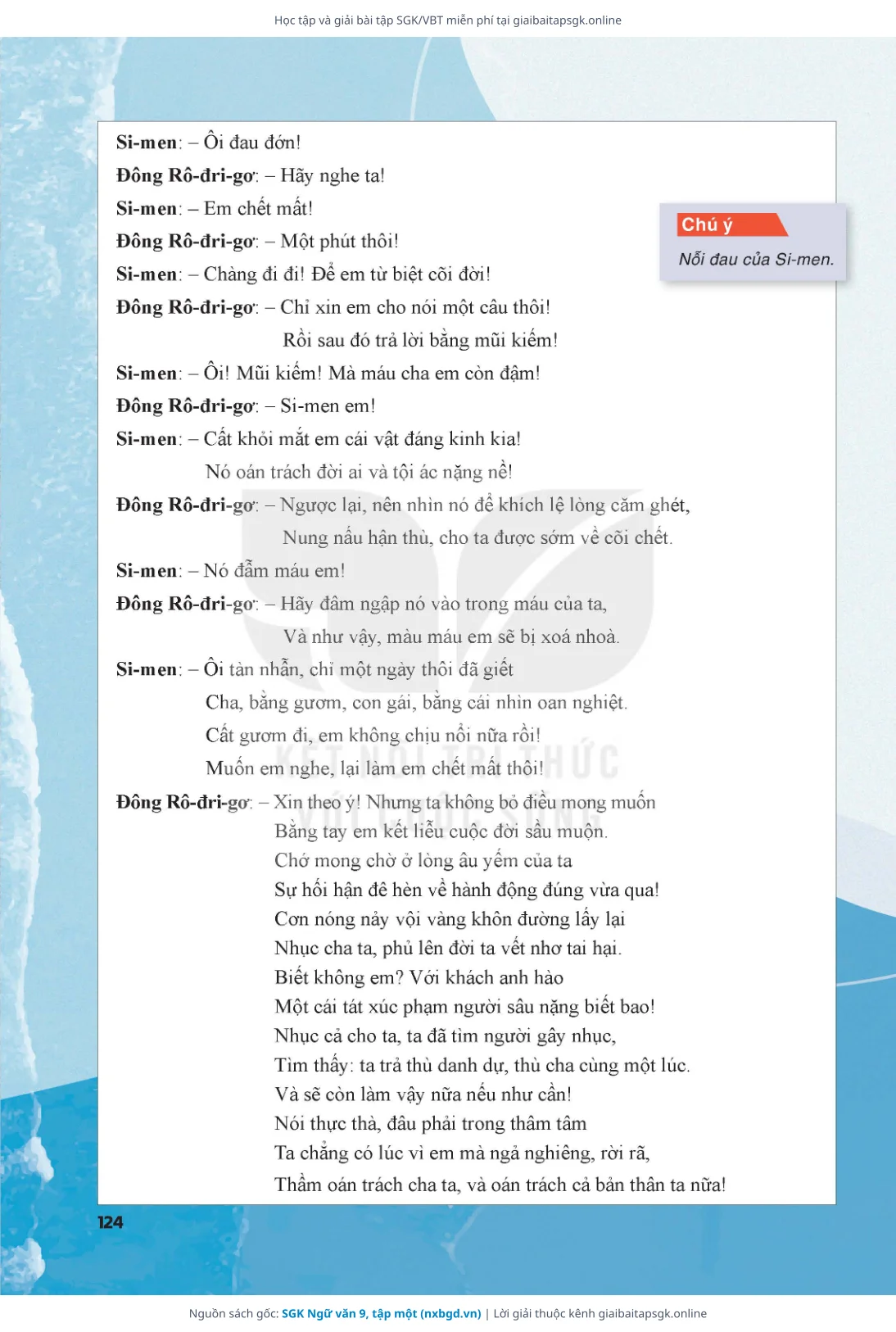 Học tập và giải bài tập SGK/VBT miễn phí tại giaibaitapsgk.online

Si-men: – Ôi đau đớn!

Đông Rô-đri-gơ: – Hãy nghe ta!

Si-men: – Em chết mất!

Đông Rô-đri-gơ: – Một phút thôi!

Si-men: – Chàng đi đi! Để em từ biệt cõi đời!

Đông Rô-đri-gơ: – Chỉ xin em cho nói một câu thôi!
Rồi sau đó trả lời bằng mũi kiếm!

Si-men: – Ôi! Mũi kiếm! Mà máu cha em còn đậm!

Đông Rô-đri-gơ: – Si-men em!

Si-men: – Cất khỏi mắt em cái vật đáng kinh kia!
Nó oán trách đời ai và tội ác nặng nề!

Đông Rô-đri-gơ: – Ngược lại, nên nhìn nó để khích lệ lòng căm ghét,
Nung nấu hận thù, cho ta được sớm về cõi chết.

Si-men: – Nó đẫm máu em!

Đông Rô-đri-gơ: – Hãy đâm ngập nó vào trong máu của ta,
Và như vậy, màu máu em sẽ bị xoá nhoà.

Si-men: – Ôi tàn nhẫn, chỉ một ngày thôi đã giết
Cha, bằng gươm, con gái, bằng cái nhìn oan nghiệt.
Cất gươm đi, em không chịu nổi nữa rồi!
Muốn em nghe, lại làm em chết mất thôi!

Đông Rô-đri-gơ: – Xin theo ý! Nhưng ta không bỏ điều mong muốn
Bằng tay em kết liễu cuộc đời sầu muộn.
Chớ mong chờ ở lòng âu yếm của ta
Sự hối hận đê hèn về hành động đúng vừa qua!
Cơn nóng nảy vội vàng khôn đường lấy lại
Nhục cha ta, phủ lên đời ta vết nhơ tai hại.
Biết không em? Với khách anh hào
Một cái tát xúc phạm người sâu nặng biết bao!
Nhục cả cho ta, ta đã tìm người gây nhục,
Tìm thấy: ta trả thù danh dự, thù cha cùng một lúc.
Và sẽ còn làm vậy nữa nếu như cần!
Nói thực thà, đâu phải trong thâm tâm
Ta chẳng có lúc vì em mà ngả nghiêng, rời rã,
Thầm oán trách cha ta, và oán trách cả bản thân ta nữa!

Chú ý
Nỗi đau của Si-men.

KẾT NỐI TRI THỨC
VỚI CUỘC SỐNG

124

Nguồn sách gốc: SGK Ngữ văn 9, tập một (nxbgd.vn) | Lời giải thuộc kênh giaibaitapsgk.online